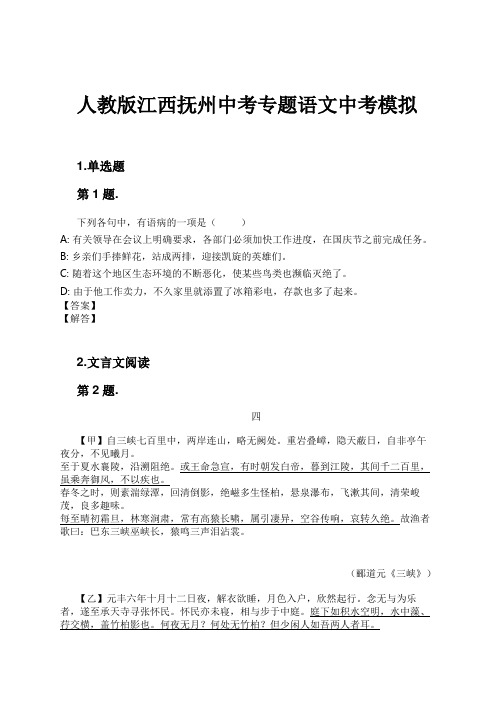 人教版江西抚州中考专题语文中考模拟

1.单选题

第 1 题.

下列各句中，有语病的一项是（　　）

A: 有关领导在会议上明确要求，各部门必须加快工作进度，在国庆节之前完成任务。

B: 乡亲们手捧鲜花，站成两排，迎接凯旋的英雄们。

C: 随着这个地区生态环境的不断恶化，使某些鸟类也濒临灭绝了。

D: 由于他工作卖力，不久家里就添置了冰箱彩电，存款也多了起来。

【答案】

【解答】

2.文言文阅读

第 2 题.

四

【甲】自三峡七百里中，两岸连山，略无阙处。重岩叠嶂，隐天蔽日，自非亭午夜分，不见曦月。

至于夏水襄陵，沿溯阻绝。或王命急宣，有时朝发白帝，暮到江陵，其间千二百里，虽乘奔御风，不以疾也。

春冬之时，则素湍绿潭，回清倒影，绝巘多生怪柏，悬泉瀑布，飞漱其间，清荣峻茂，良多趣味。

每至晴初霜旦，林寒涧肃，常有高猿长啸，属引凄异，空谷传响，哀转久绝。故渔者歌曰：巴东三峡巫峡长，猿鸣三声泪沾裳。

（郦道元《三峡》）

【乙】元丰六年十月十二日夜，解衣欲睡，月色入户，欣然起行。念无与为乐者，遂至承天寺寻张怀民。怀民亦未寝，相与步于中庭。庭下如积水空明，水中藻、荇交横，盖竹柏影也。何夜无月？何处无竹柏？但少闲人如吾两人者耳。